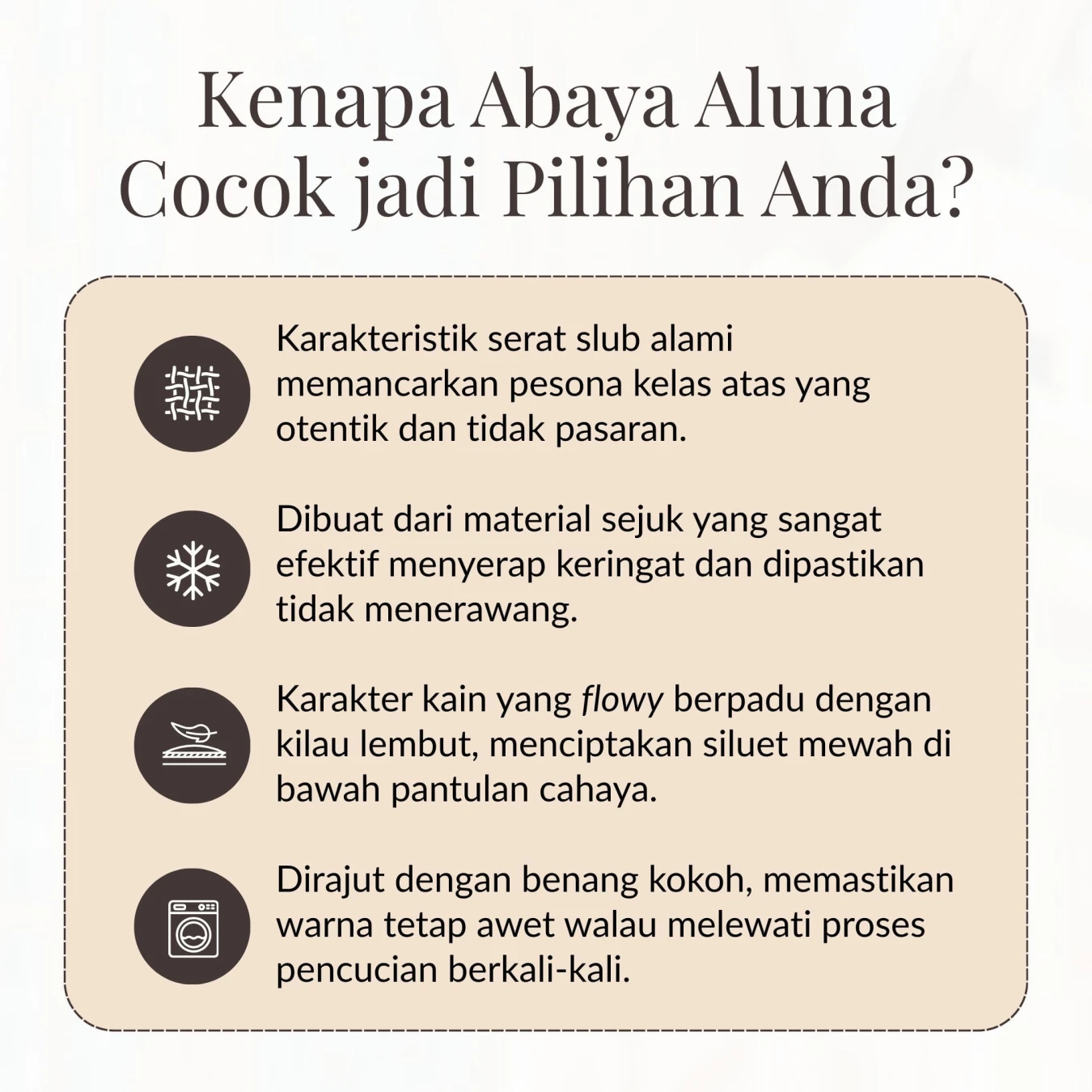 Kenapa Abaya Aluna Cocok jadi Pilihan Anda?

Karakteristik serat slub alami memancarkan pesona kelas atas yang otentik dan tidak pasaran.

Dibuat dari material sejuk yang sangat efektif menyerap keringat dan dipastikan tidak menerawang.

Karakter kain yang flowy berpadu dengan kilau lembut, menciptakan siluet mewah di bawah pantulan cahaya.

Dirajut dengan benang kokoh, memastikan warna tetap awet walau melewati proses pencucian berkali-kali.